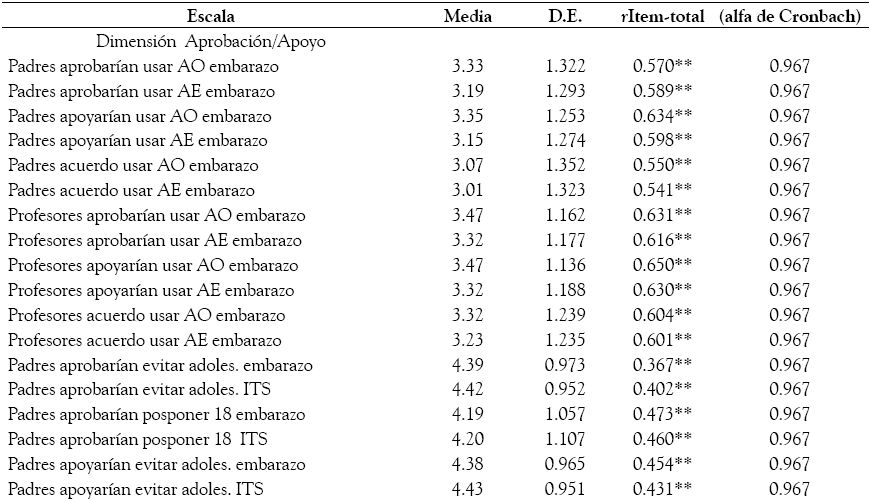 | Escala | Media | D.E. | rItem-total | (alfa de Cronbach) |
|---|---|---|---|---|
| Dimensión Aprobación/Apoyo | | | | |
| Padres aprobarían usar AO embarazo | 3.33 | 1.322 | 0.570** | 0.967 |
| Padres aprobarían usar AE embarazo | 3.19 | 1.293 | 0.589** | 0.967 |
| Padres apoyarían usar AO embarazo | 3.35 | 1.253 | 0.634** | 0.967 |
| Padres apoyarían usar AE embarazo | 3.15 | 1.274 | 0.598** | 0.967 |
| Padres acuerdo usar AO embarazo | 3.07 | 1.352 | 0.550** | 0.967 |
| Padres acuerdo usar AE embarazo | 3.01 | 1.323 | 0.541** | 0.967 |
| Profesores aprobarían usar AO embarazo | 3.47 | 1.162 | 0.631** | 0.967 |
| Profesores aprobarían usar AE embarazo | 3.32 | 1.177 | 0.616** | 0.967 |
| Profesores apoyarían usar AO embarazo | 3.47 | 1.136 | 0.650** | 0.967 |
| Profesores apoyarían usar AE embarazo | 3.32 | 1.188 | 0.630** | 0.967 |
| Profesores acuerdo usar AO embarazo | 3.32 | 1.239 | 0.604** | 0.967 |
| Profesores acuerdo usar AE embarazo | 3.23 | 1.235 | 0.601** | 0.967 |
| Padres aprobarían evitar adoles. embarazo | 4.39 | 0.973 | 0.367** | 0.967 |
| Padres aprobarían evitar adoles. ITS | 4.42 | 0.952 | 0.402** | 0.967 |
| Padres aprobarían posponer 18 embarazo | 4.19 | 1.057 | 0.473** | 0.967 |
| Padres aprobarían posponer 18 ITS | 4.20 | 1.107 | 0.460** | 0.967 |
| Padres apoyarían evitar adoles. embarazo | 4.38 | 0.965 | 0.454** | 0.967 |
| Padres apoyarían evitar adoles. ITS | 4.43 | 0.951 | 0.431** | 0.967 |